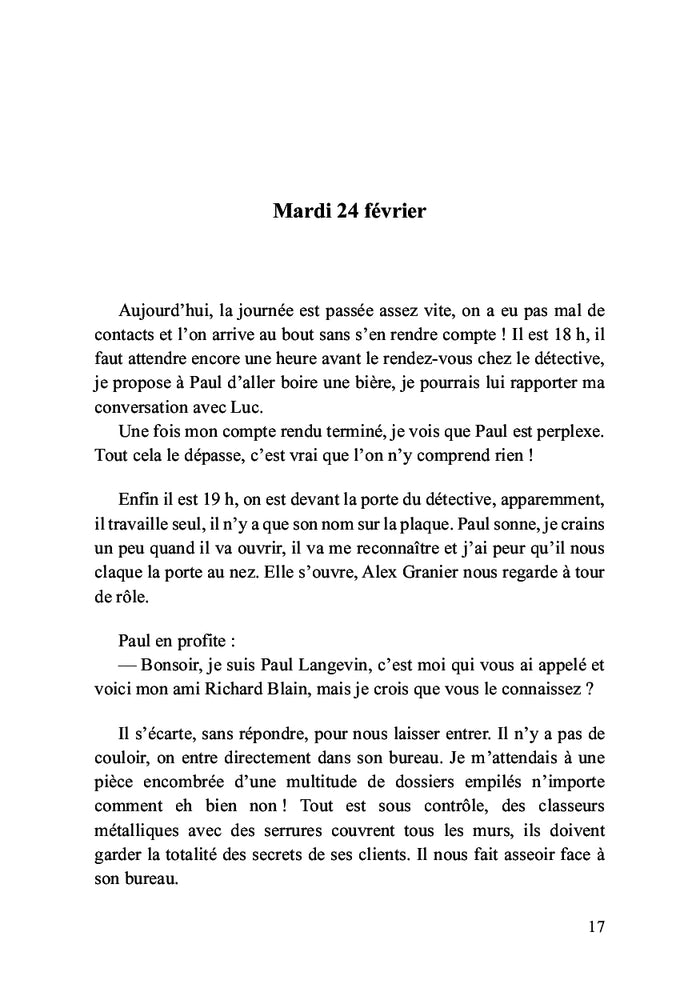 Mardi 24 février

Aujourd'hui, la journée est passée assez vite, on a eu pas mal de contacts et l'on arrive au bout sans s'en rendre compte ! Il est 18 h, il faut attendre encore une heure avant le rendez-vous chez le détective, je propose à Paul d'aller boire une bière, je pourrais lui rapporter ma conversation avec Luc.
Une fois mon compte rendu terminé, je vois que Paul est perplexe. Tout cela le dépasse, c'est vrai que l'on n'y comprend rien !

Enfin il est 19 h, on est devant la porte du détective, apparemment, il travaille seul, il n'y a que son nom sur la plaque. Paul sonne, je crains un peu quand il va ouvrir, il va me reconnaître et j'ai peur qu'il nous claque la porte au nez. Elle s'ouvre, Alex Granier nous regarde à tour de rôle.

Paul en profite :
— Bonsoir, je suis Paul Langevin, c'est moi qui vous ai appelé et voici mon ami Richard Blain, mais je crois que vous le connaissez ?

Il s'écarte, sans répondre, pour nous laisser entrer. Il n'y a pas de couloir, on entre directement dans son bureau. Je m'attendais à une pièce encombrée d'une multitude de dossiers empilés n'importe comment eh bien non ! Tout est sous contrôle, des classeurs métalliques avec des serrures couvrent tous les murs, ils doivent garder la totalité des secrets de ses clients. Il nous fait asseoir face à son bureau.

17